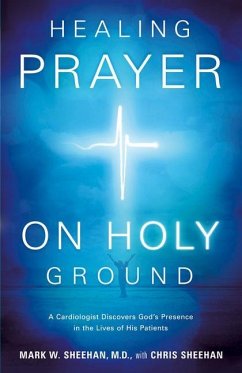 HEALING
PRAYER
ON HOLY
GROUND

A Cardiologist Discovers God's Presence in the Lives of His Patients

MARK W. SHEEHAN, M.D., with CHRIS SHEEHAN